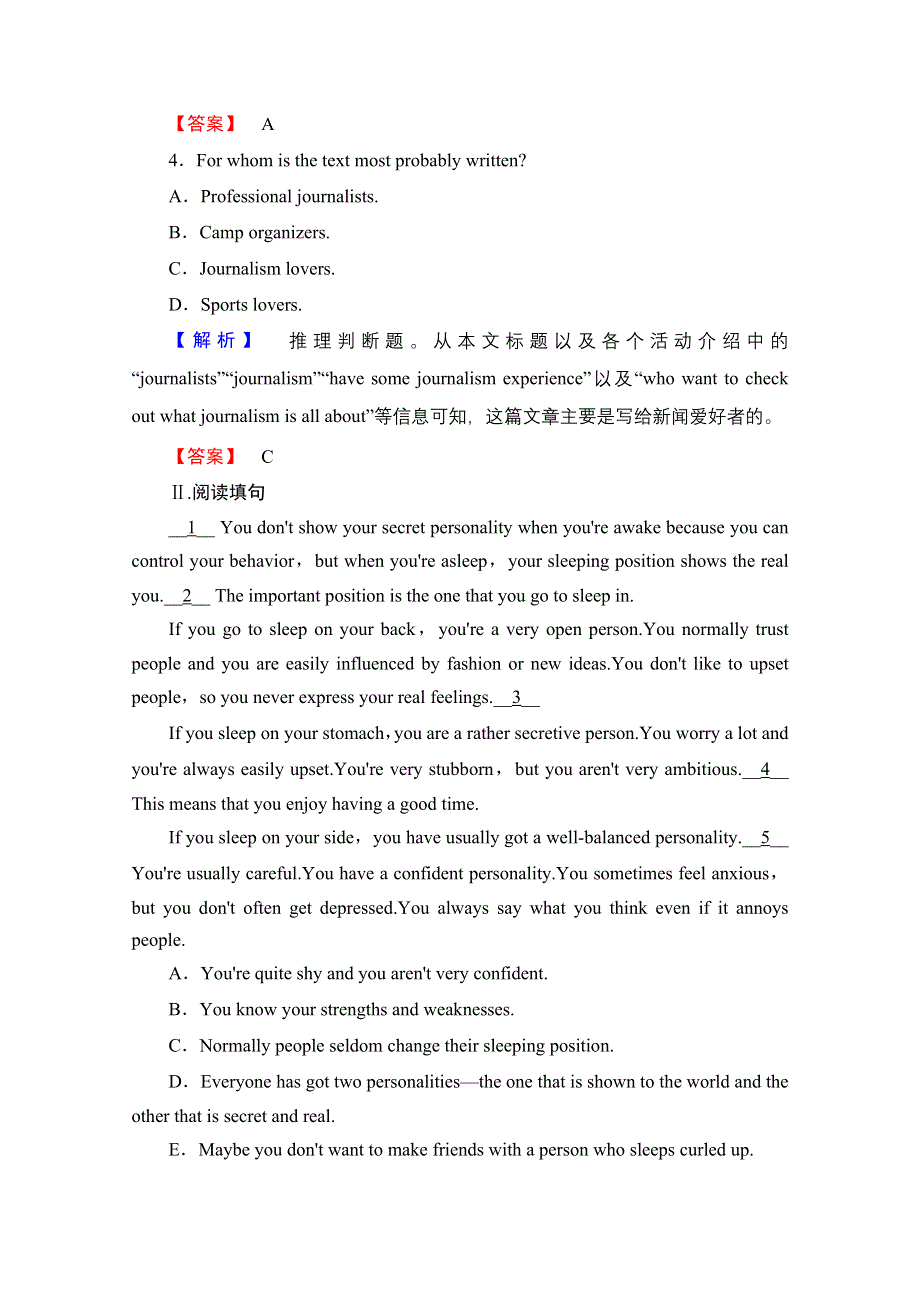 【答案】 A

4．For whom is the text most probably written?

A．Professional journalists.

B．Camp organizers.

C．Journalism lovers.

D．Sports lovers.

【解析】 推理判断题。从本文标题以及各个活动介绍中的“journalists”“journalism”“have some journalism experience”以及“who want to check out what journalism is all about”等信息可知，这篇文章主要是写给新闻爱好者的。

【答案】 C

Ⅱ.阅读填句

__1__ You don't show your secret personality when you're awake because you can control your behavior，but when you're asleep，your sleeping position shows the real you.__2__ The important position is the one that you go to sleep in.

If you go to sleep on your back，you're a very open person.You normally trust people and you are easily influenced by fashion or new ideas.You don't like to upset people，so you never express your real feelings.__3__

If you sleep on your stomach，you are a rather secretive person.You worry a lot and you're always easily upset.You're very stubborn，but you aren't very ambitious.__4__ This means that you enjoy having a good time.

If you sleep on your side，you have usually got a well-balanced personality.__5__ You're usually careful.You have a confident personality.You sometimes feel anxious，but you don't often get depressed.You always say what you think even if it annoys people.

A．You're quite shy and you aren't very confident.

B．You know your strengths and weaknesses.

C．Normally people seldom change their sleeping position.

D．Everyone has got two personalities—the one that is shown to the world and the other that is secret and real.

E．Maybe you don't want to make friends with a person who sleeps curled up.